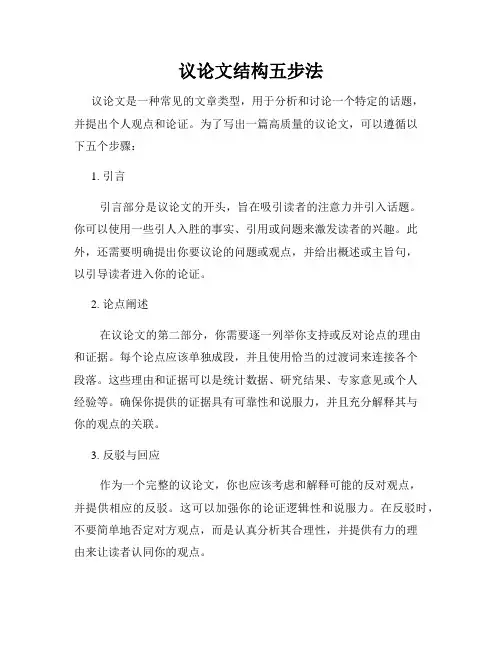 议论文结构五步法

议论文是一种常见的文章类型，用于分析和讨论一个特定的话题，并提出个人观点和论证。为了写出一篇高质量的议论文，可以遵循以下五个步骤：

1. 引言

引言部分是议论文的开头，旨在吸引读者的注意力并引入话题。你可以使用一些引人入胜的事实、引用或问题来激发读者的兴趣。此外，还需要明确提出你要议论的问题或观点，并给出概述或主旨句，以引导读者进入你的论证。

2. 论点阐述

在议论文的第二部分，你需要逐一列举你支持或反对论点的理由和证据。每个论点应该单独成段，并且使用恰当的过渡词来连接各个段落。这些理由和证据可以是统计数据、研究结果、专家意见或个人经验等。确保你提供的证据具有可靠性和说服力，并且充分解释其与你的观点的关联。

3. 反驳与回应

作为一个完整的议论文，你也应该考虑和解释可能的反对观点，并提供相应的反驳。这可以加强你的论证逻辑性和说服力。在反驳时，不要简单地否定对方观点，而是认真分析其合理性，并提供有力的理由来让读者认同你的观点。